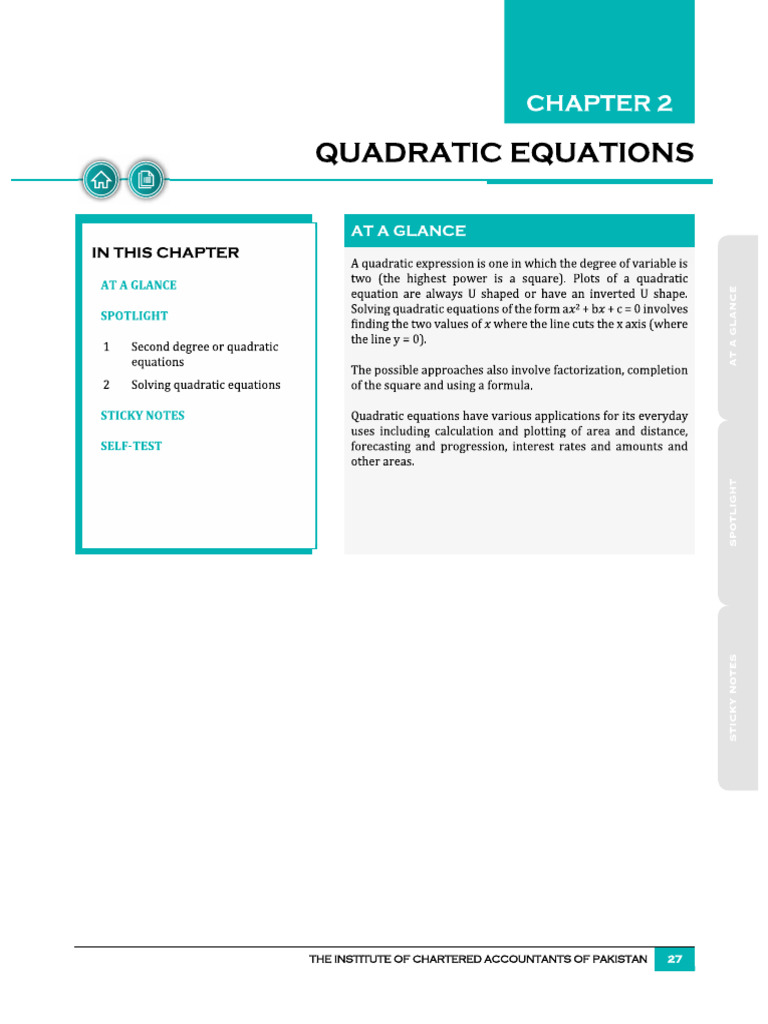 CHAPTER 2

QUADRATIC EQUATIONS

IN THIS CHAPTER

AT A GLANCE

SPOTLIGHT

1 Second degree or quadratic equations

2 Solving quadratic equations

STICKY NOTES

SELF-TEST

AT A GLANCE

A quadratic expression is one in which the degree of variable is two (the highest power is a square). Plots of a quadratic equation are always U shaped or have an inverted U shape. Solving quadratic equations of the form $ax^2 + bx + c = 0$ involves finding the two values of x where the line cuts the x axis (where the line y = 0).

The possible approaches also involve factorization, completion of the square and using a formula.

Quadratic equations have various applications for its everyday uses including calculation and plotting of area and distance, forecasting and progression, interest rates and amounts and other areas.

AT A GLANCE

SPOTLIGHT

STICKY NOTES

THE INSTITUTE OF CHARTERED ACCOUNTANTS OF PAKISTAN 27